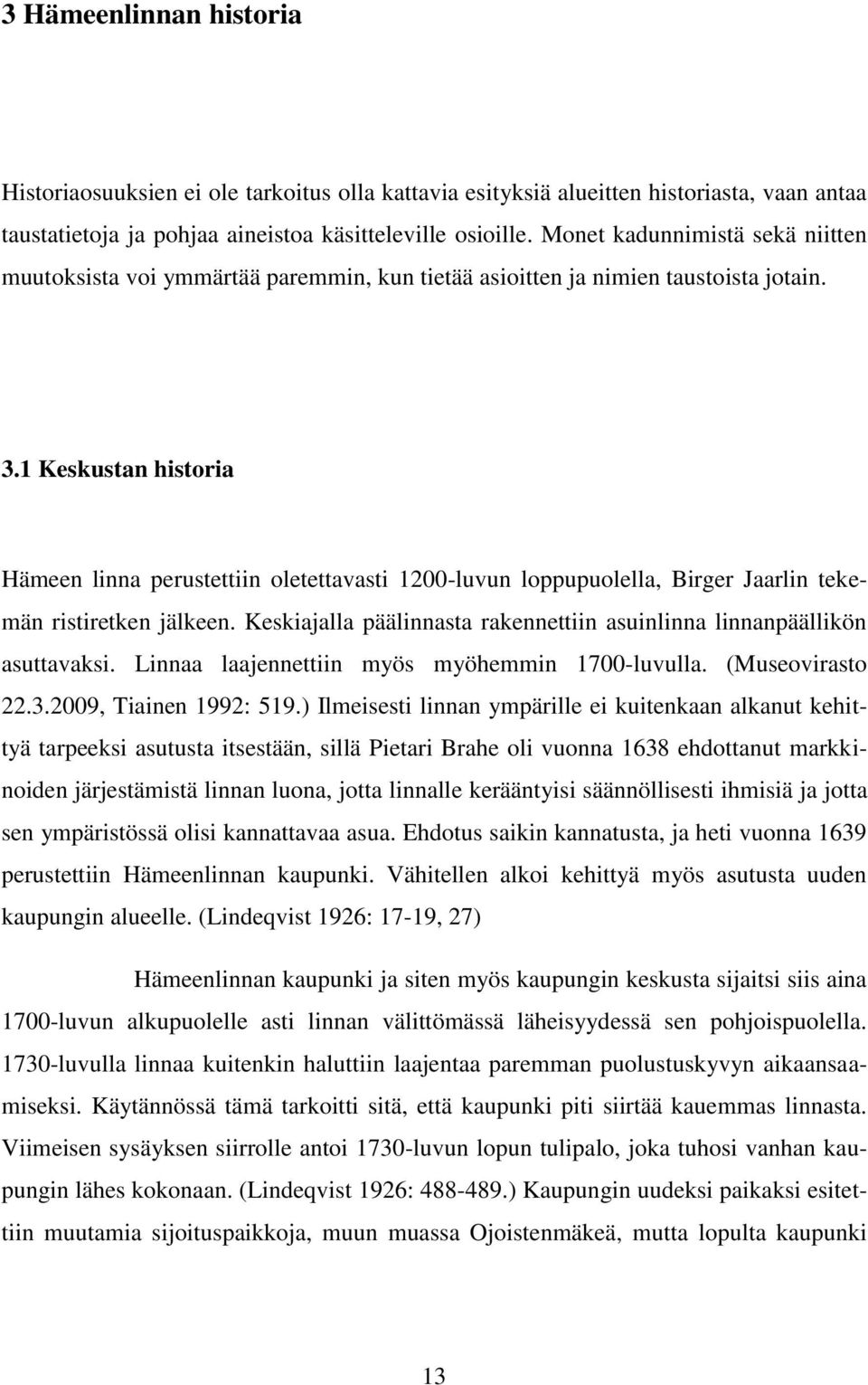 3 Hämeenlinnan historia

Historiaosuuksien ei ole tarkoitus olla kattavia esityksiä alueitten historiasta, vaan antaa taustatietoja ja pohjaa aineistoa käsitteleville osioille. Monet kadunnimistä sekä niitten muutoksista voi ymmärtää paremmin, kun tietää asioitten ja nimien taustoista jotain.

3.1 Keskustan historia

Hämeen linna perustettiin oletettavasti 1200-luvun loppupuolella, Birger Jaarlin tekemän ristiretken jälkeen. Keskiajalla päälinnasta rakennettiin asuinlinna linnanpäällikön asuttavaksi. Linnaa laajennettiin myös myöhemmin 1700-luvulla. (Museovirasto 22.3.2009, Tiainen 1992: 519.) Ilmeisesti linnan ympärille ei kuitenkaan alkanut kehittyä tarpeeksi asutusta itsestään, sillä Pietari Brahe oli vuonna 1638 ehdottanut markkinoiden järjestämistä linnan luona, jotta linnalle kerääntyisi säännöllisesti ihmisiä ja jotta sen ympäristössä olisi kannattavaa asua. Ehdotus saikin kannatusta, ja heti vuonna 1639 perustettiin Hämeenlinnan kaupunki. Vähitellen alkoi kehittyä myös asutusta uuden kaupungin alueelle. (Lindeqvist 1926: 17-19, 27)

Hämeenlinnan kaupunki ja siten myös kaupungin keskusta sijaitsi siis aina 1700-luvun alkupuolelle asti linnan välittömässä läheisyydessä sen pohjoispuolella. 1730-luvulla linnaa kuitenkin haluttiin laajentaa paremman puolustuskyvyn aikaansaamiseksi. Käytännössä tämä tarkoitti sitä, että kaupunki piti siirtää kauemmas linnasta. Viimeisen sysäyksen siirrolle antoi 1730-luvun lopun tulipalo, joka tuhosi vanhan kaupungin lähes kokonaan. (Lindeqvist 1926: 488-489.) Kaupungin uudeksi paikaksi esitettiin muutamia sijoituspaikkoja, muun muassa Ojoistenmäkeä, mutta lopulta kaupunki

13